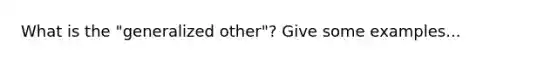 What is the "generalized other"? Give some examples...